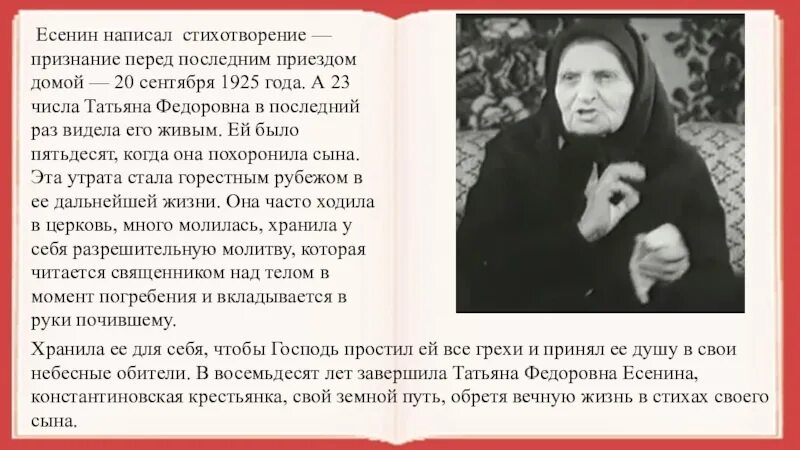 Есенин написал стихотворение — признание перед последним приездом домой — 20 сентября 1925 года. А 23 числа Татьяна Федоровна в последний раз видела его живым. Ей было пятьдесят, когда она похоронила сына. Эта утрата стала горестным рубежом в ее дальнейшей жизни. Она часто ходила в церковь, много молилась, хранила у себя разрешительную молитву, которая читается священником над телом в момент погребения и вкладывается в руки почившему.

Хранила ее для себя, чтобы Господь простил ей все грехи и принял ее душу в свои небесные обители. В восемьдесят лет завершила Татьяна Федоровна Есенина, константиновская крестьянка, свой земной путь, обретя вечную жизнь в стихах своего сына.